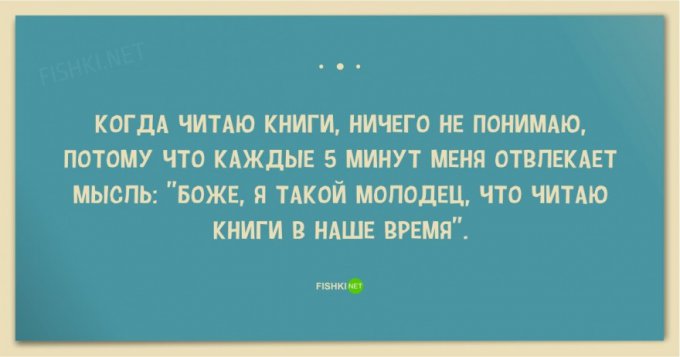 FISHKI.NET

КОГДА ЧИТАЮ КНИГИ, НИЧЕГО НЕ ПОНИМАЮ, ПОТОМУ ЧТО КАЖДЫЕ 5 МИНУТ МЕНЯ ОТВЛЕКАЕТ МЫСЛЬ: "БОЖЕ, Я ТАКОЙ МОЛОДЕЦ, ЧТО ЧИТАЮ КНИГИ В НАШЕ ВРЕМЯ".

FISHKI NET